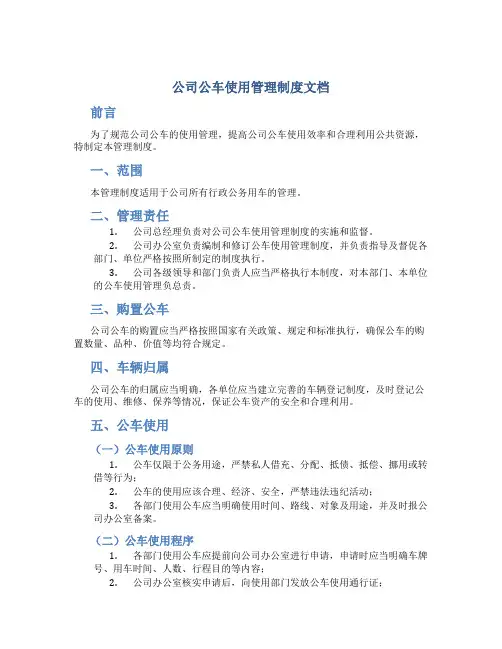 公司公车使用管理制度文档

前言

为了规范公司公车的使用管理，提高公司公车使用效率和合理利用公共资源，特制定本管理制度。

一、范围

本管理制度适用于公司所有行政公务用车的管理。

二、管理责任

1. 公司总经理负责对公司公车使用管理制度的实施和监督。

2. 公司办公室负责编制和修订公车使用管理制度，并负责指导及督促各部门、单位严格按照所制定的制度执行。

3. 公司各级领导和部门负责人应当严格执行本制度，对本部门、本单位的公车使用管理负总责。

三、购置公车

公司公车的购置应当严格按照国家有关政策、规定和标准执行，确保公车的购置数量、品种、价值等均符合规定。

四、车辆归属

公司公车的归属应当明确，各单位应当建立完善的车辆登记制度，及时登记公车的使用、维修、保养等情况，保证公车资产的安全和合理利用。

五、公车使用

（一）公车使用原则

1. 公车仅限于公务用途，严禁私人借充、分配、抵债、抵偿、挪用或转借等行为；

2. 公车的使用应该合理、经济、安全，严禁违法违纪活动；

3. 各部门使用公车应当明确使用时间、路线、对象及用途，并及时报公司办公室备案。

（二）公车使用程序

1. 各部门使用公车应提前向公司办公室进行申请，申请时应当明确车牌号、用车时间、人数、行程目的等内容；

2. 公司办公室核实申请后，向使用部门发放公车使用通行证；